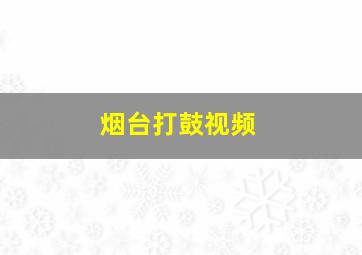 烟台打鼓视频